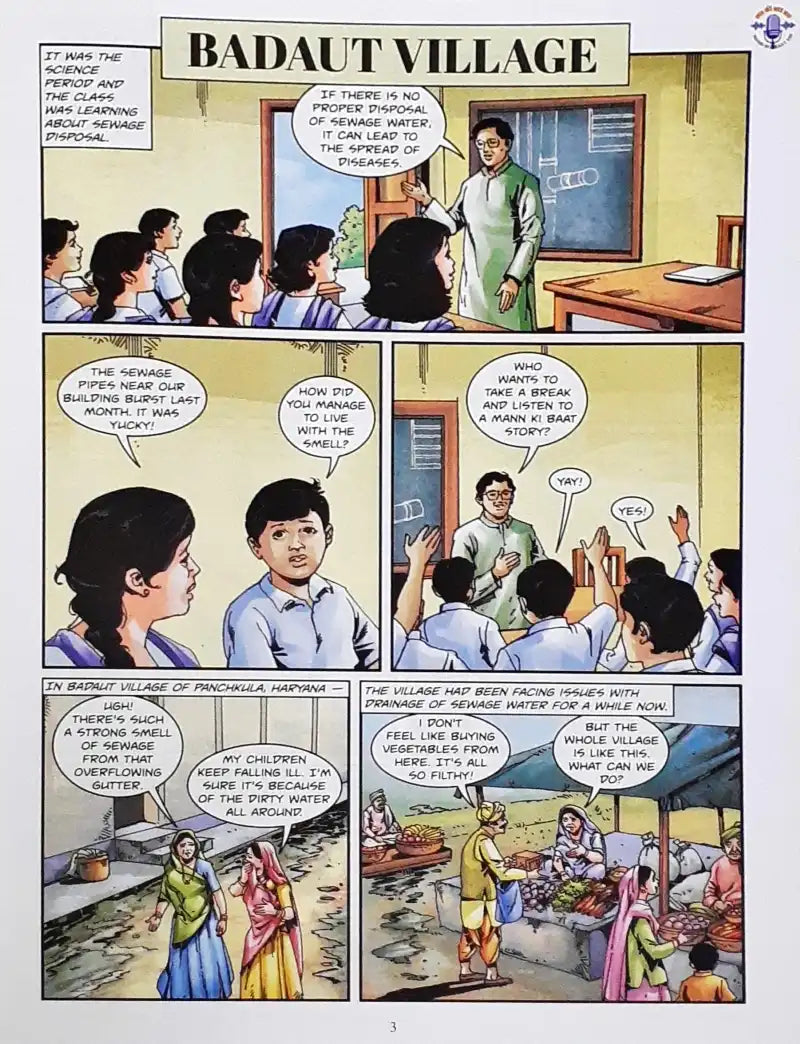 BADAUT VILLAGE

IT WAS THE SCIENCE PERIOD AND THE CLASS WAS LEARNING ABOUT SEWAGE DISPOSAL.

IF THERE IS NO PROPER DISPOSAL OF SEWAGE WATER, IT CAN LEAD TO THE SPREAD OF DISEASES.

THE SEWAGE PIPES NEAR OUR BUILDING BURST LAST MONTH. IT WAS YUCKY!

HOW DID YOU MANAGE TO LIVE WITH THE SMELL?

WHO WANTS TO TAKE A BREAK AND LISTEN TO A MANN KI BAAT STORY?

YAY!

YES!

IN BADAUT VILLAGE OF PANCHKULA, HARYANA —

UGH! THERE'S SUCH A STRONG SMELL OF SEWAGE FROM THAT OVERFLOWING GUTTER.

MY CHILDREN KEEP FALLING ILL. I'M SURE IT'S BECAUSE OF THE DIRTY WATER ALL AROUND.

THE VILLAGE HAD BEEN FACING ISSUES WITH DRAINAGE OF SEWAGE WATER FOR A WHILE NOW.

I DON'T FEEL LIKE BUYING VEGETABLES FROM HERE. IT'S ALL SO FILTHY!

BUT THE WHOLE VILLAGE IS LIKE THIS. WHAT CAN WE DO?

3